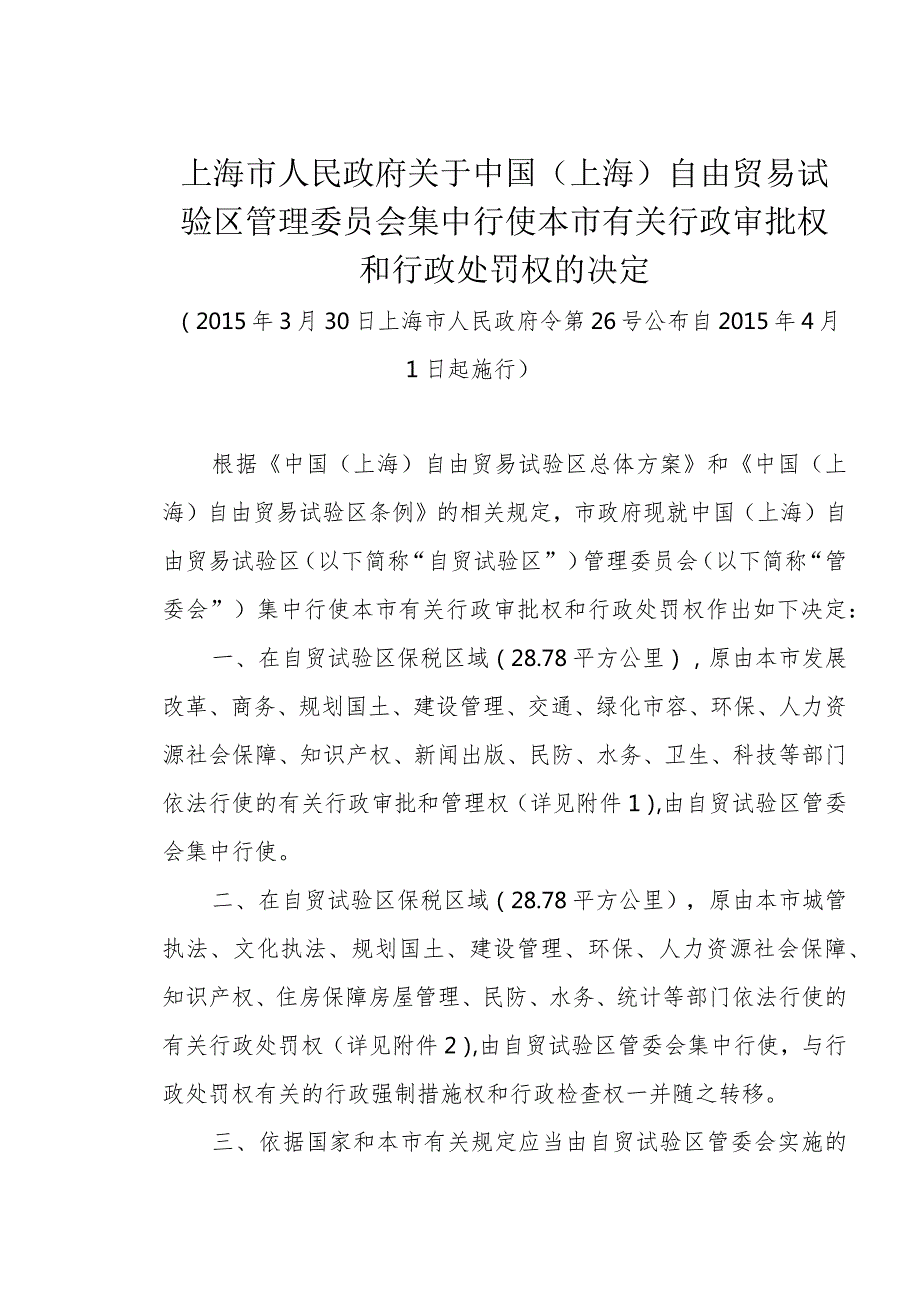 上海市人民政府关于中国（上海）自由贸易试验区管理委员会集中行使本市有关行政审批权和行政处罚权的决定

（2015年3月30日上海市人民政府令第26号公布自2015年4月1日起施行）

根据《中国（上海）自由贸易试验区总体方案》和《中国（上海）自由贸易试验区条例》的相关规定，市政府现就中国（上海）自由贸易试验区（以下简称“自贸试验区”）管理委员会（以下简称“管委会”）集中行使本市有关行政审批权和行政处罚权作出如下决定：

一、在自贸试验区保税区域（28.78平方公里），原由本市发展改革、商务、规划国土、建设管理、交通、绿化市容、环保、人力资源社会保障、知识产权、新闻出版、民防、水务、卫生、科技等部门依法行使的有关行政审批和管理权（详见附件1），由自贸试验区管委会集中行使。

二、在自贸试验区保税区域（28.78平方公里），原由本市城管执法、文化执法、规划国土、建设管理、环保、人力资源社会保障、知识产权、住房保障房屋管理、民防、水务、统计等部门依法行使的有关行政处罚权（详见附件2），由自贸试验区管委会集中行使，与行政处罚权有关的行政强制措施权和行政检查权一并随之转移。

三、依据国家和本市有关规定应当由自贸试验区管委会实施的